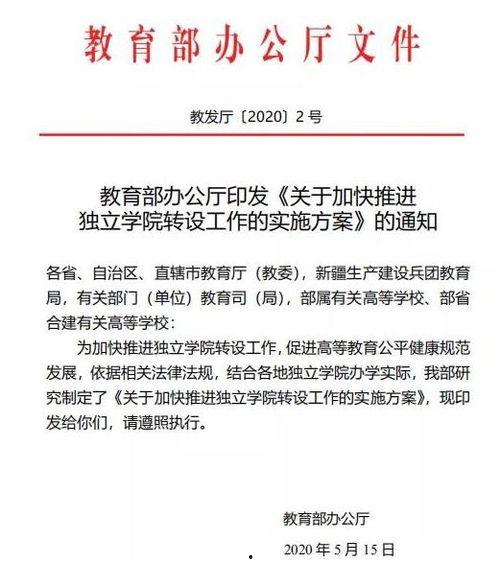 教育部办公厅文件

教发厅〔2020〕2号

教育部办公厅印发《关于加快推进独立学院转设工作的实施方案》的通知

各省、自治区、直辖市教育厅（教委），新疆生产建设兵团教育局，有关部门（单位）教育司（局），部属有关高等学校、部省合建有关高等学校：

为加快推进独立学院转设工作，促进高等教育公平健康规范发展，依据相关法律法规，结合各地独立学院办学实际，我部研究制定了《关于加快推进独立学院转设工作的实施方案》，现印发给你们，请遵照执行。

教育部办公厅

2020年5月15日